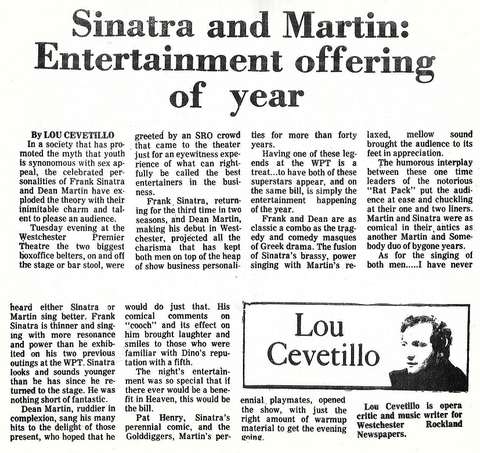 Sinatra and Martin: Entertainment offering of year

By LOU CEVETILLO

In a society that has promoted the myth that youth is synonomous with sex appeal, the celebrated personalities of Frank Sinatra and Dean Martin have exploded the theory with their inimitable charm and talent to please an audience.

Tuesday evening at the Westchester Premier Theatre the two biggest boxoffice belters, on and off the stage or bar stool, were greeted by an SRO crowd that came to the theater just for an eyewitness experience of what can rightfully be called the best entertainers in the business.

Frank Sinatra, returning for the third time in two seasons, and Dean Martin, making his debut in Westchester, projected all the charisma that has kept both men on top of the heap of show business personalities for more than forty years.

Having one of these legends at the WPT is a treat...to have both of these superstars appear, and on the same bill, is simply the entertainment happening of the year.

Frank and Dean are as classic a combo as the tragedy and comedy masques of Greek drama. The fusion of Sinatra's brassy, power singing with Martin's relaxed, mellow sound brought the audience to its feet in appreciation.

The humorous interplay between these one time leaders of the notorious "Rat Pack" put the audience at ease and chuckling at their one and two liners. Martin and Sinatra were as comical in their antics as another Martin and Somebody duo of bygone years.

As for the singing of both men.....I have never heard either Sinatra or Martin sing better. Frank Sinatra is thinner and singing with more resonance and power than he exhibited on his two previous outings at the WPT. Sinatra looks and sounds younger than he has since he returned to the stage. He was nothing short of fantastic.

Dean Martin, ruddier in complexion, sang his many hits to the delight of those present, who hoped that he would do just that. His comical comments on "cooch" and its effect on him brought laughter and smiles to those who were familiar with Dino's reputation with a fifth.

The night's entertainment was so special that if there ever would be a benefit in Heaven, this would be the bill.

Pat Henry, Sinatra's perennial comic, and the Golddiggers, Martin's perennial playmates, opened the show, with just the right amount of warmup material to get the evening going.

Lou Cevetillo

Lou Cevetillo is opera critic and music writer for Westchester Rockland Newspapers.